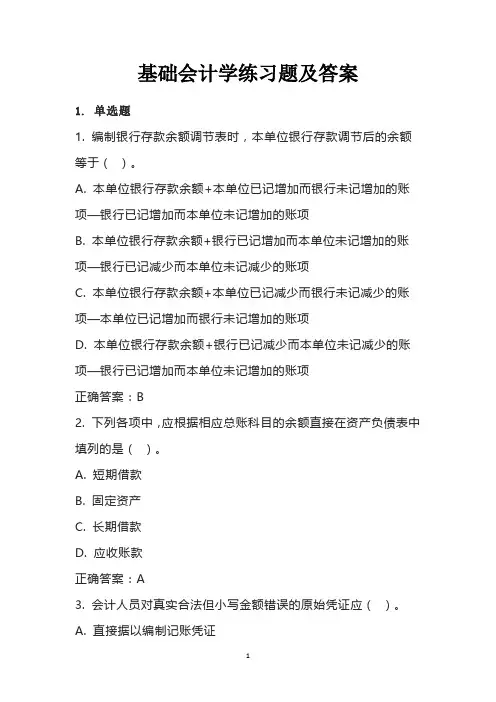 基础会计学练习题及答案

1. 单选题

1. 编制银行存款余额调节表时，本单位银行存款调节后的余额等于（ ）。

A. 本单位银行存款余额+本单位已记增加而银行未记增加的账项—银行已记增加而本单位未记增加的账项

B. 本单位银行存款余额+银行已记增加而本单位未记增加的账项—银行已记减少而本单位未记减少的账项

C. 本单位银行存款余额+本单位已记减少而银行未记减少的账项—本单位已记增加而银行未记增加的账项

D. 本单位银行存款余额+银行已记减少而本单位未记减少的账项—银行已记增加而本单位未记增加的账项

正确答案：B

2. 下列各项中，应根据相应总账科目的余额直接在资产负债表中填列的是（ ）。

A. 短期借款

B. 固定资产

C. 长期借款

D. 应收账款

正确答案：A

3. 会计人员对真实合法但小写金额错误的原始凭证应（ ）。

A. 直接据以编制记账凭证

1